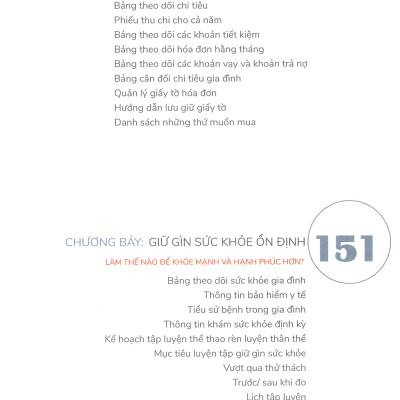 Bảng theo dõi chi tiêu
Phiếu thu chi cho cả năm
Bảng theo dõi các khoản tiết kiệm
Bảng theo dõi hóa đơn hằng tháng
Bảng theo dõi các khoản vay và khoản trả nợ
Bảng cân đối chi tiêu gia đình
Quản lý giấy tờ hóa đơn
Hướng dẫn lưu giữ giấy tờ
Danh sách những thứ muốn mua

CHƯƠNG BẢY: GIỮ GÌN SỨC KHỎE ỔN ĐỊNH 151

LÀM THẾ NÀO ĐỂ KHỎE MẠNH VÀ HẠNH PHÚC HƠN?

Bảng theo dõi sức khỏe gia đình
Thông tin bảo hiểm y tế
Tiểu sử bệnh trong gia đình
Thông tin khám sức khỏe định kỳ
Kế hoạch tập luyện thể thao rèn luyện thân thể
Mục tiêu luyện tập giữ gìn sức khỏe
Vượt qua thử thách
Trước/ sau khi đo
Lịch tập luyện